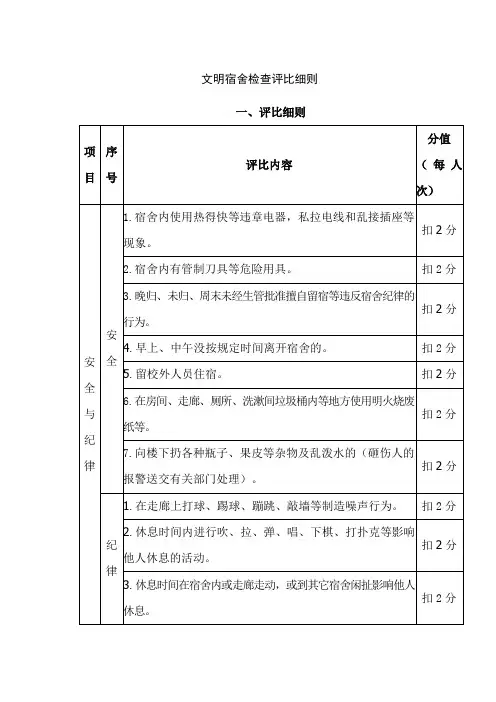 文明宿舍检查评比细则

一、评比细则

| 项目 | 序号 | 评比内容 | 分值（每人次） |
|---|---|---|---|
| 安全与纪律 | 安全 | 1. 宿舍内使用热得快等违章电器，私拉电线和乱接插座等现象。 | 扣 2 分 |
| | | 2. 宿舍内有管制刀具等危险用具。 | 扣 2 分 |
| | | 3. 晚归、未归、周末未经生管批准擅自留宿等违反宿舍纪律的行为。 | 扣 2 分 |
| | | 4. 早上、中午没按规定时间离开宿舍的。 | 扣 2 分 |
| | | 5. 留校外人员住宿。 | 扣 2 分 |
| | | 6. 在房间、走廊、厕所、洗漱间垃圾桶内等地方使用明火烧废纸等。 | 扣 2 分 |
| | | 7. 向楼下扔各种瓶子、果皮等杂物及乱泼水的（砸伤人的报警送交有关部门处理）。 | 扣 2 分 |
| | 纪律 | 1. 在走廊上打球、踢球、蹦跳、敲墙等制造噪声行为。 | 扣 2 分 |
| | | 2. 休息时间内进行吹、拉、弹、唱、下棋、打扑克等影响他人休息的活动。 | 扣 2 分 |
| | | 3. 休息时间在宿舍内或走廊走动，或到其它宿舍闲扯影响他人休息。 | 扣 2 分 |